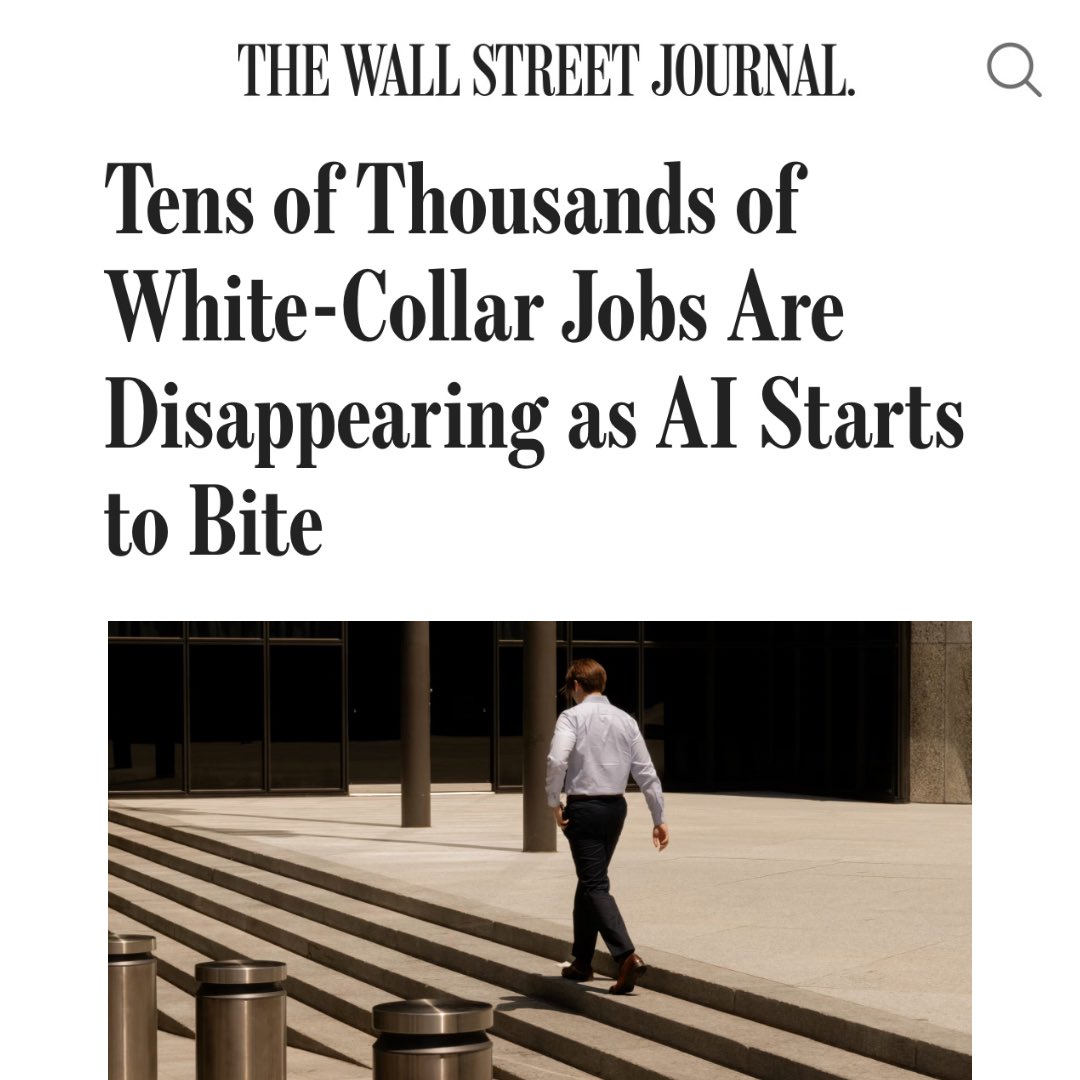 THE WALL STREET JOURNAL.

Tens of Thousands of White-Collar Jobs Are Disappearing as AI Starts to Bite